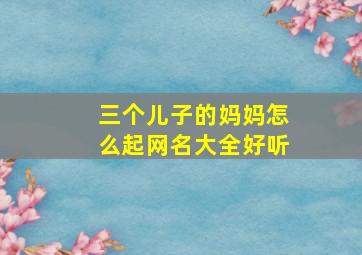 三个儿子的妈妈怎么起网名大全好听